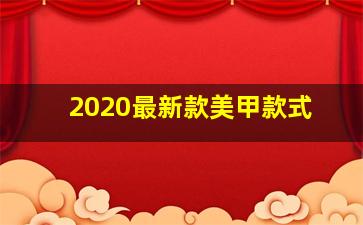 2020最新款美甲款式